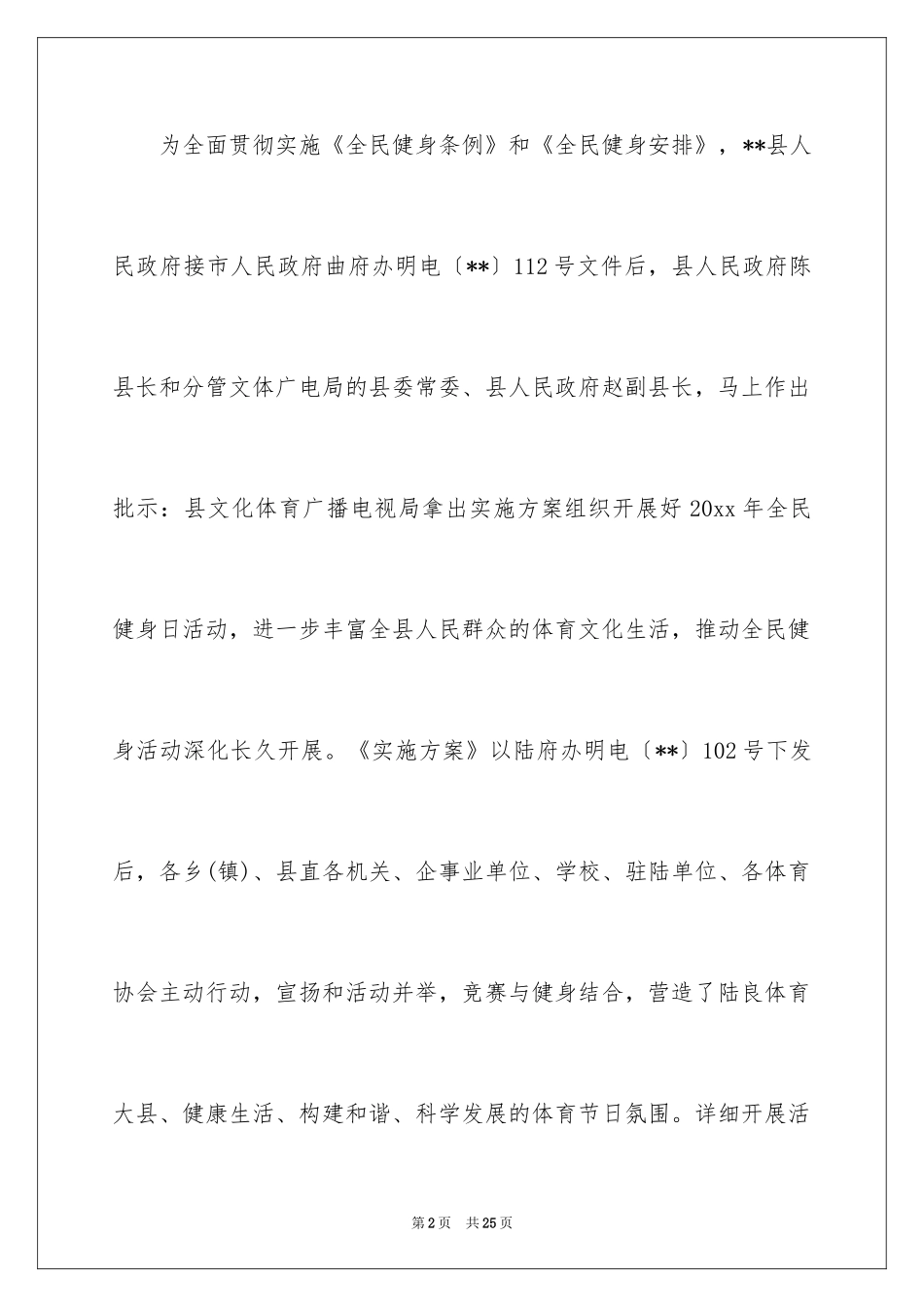 为全面贯彻实施《全民健身条例》和《全民健身安排》，**县人民政府接市人民政府曲府办明电〔**〕112号文件后，县人民政府陈县长和分管文体广电局的县委常委、县人民政府赵副县长，马上作出批示：县文化体育广播电视局拿出实施方案组织开展好20xx年全民健身日活动，进一步丰富全县人民群众的体育文化生活，推动全民健身活动深化长久开展。《实施方案》以陆府办明电〔**〕102号下发后，各乡(镇)、县直各机关、企事业单位、学校、驻陆单位、各体育协会主动行动，宣扬和活动并举，竞赛与健身结合，营造了陆良体育大县、健康生活、构建和谐、科学发展的体育节日氛围。详细开展活

第2页 共25页